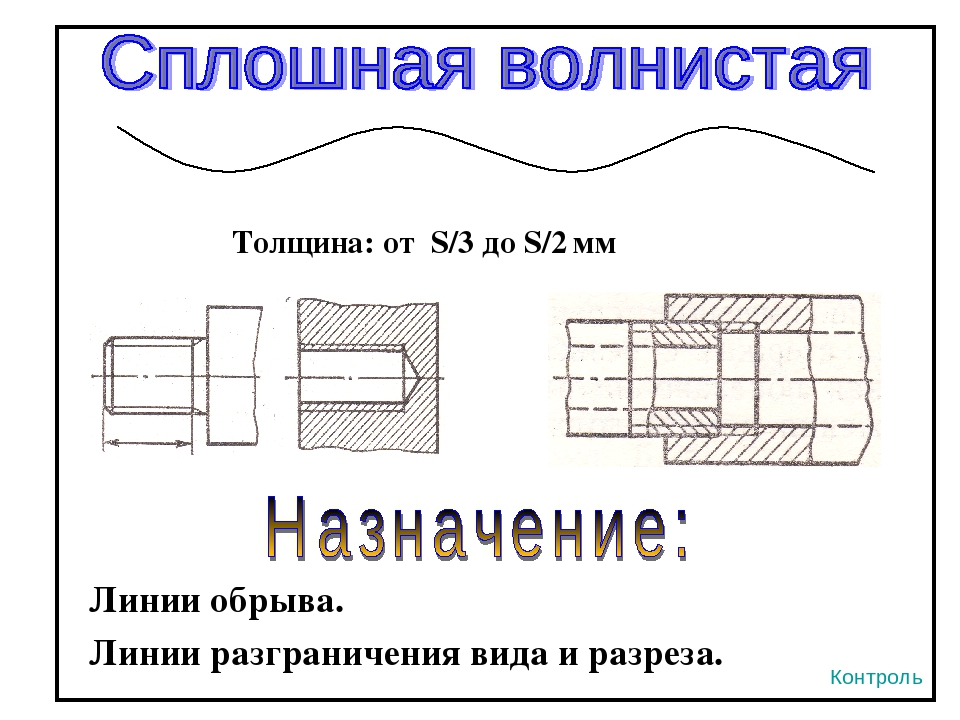 Сплошная волнистая

Толщина: от S/3 до S/2 мм

Назначение:

Линии обрыва.

Линии разграничения вида и разреза.

Контроль